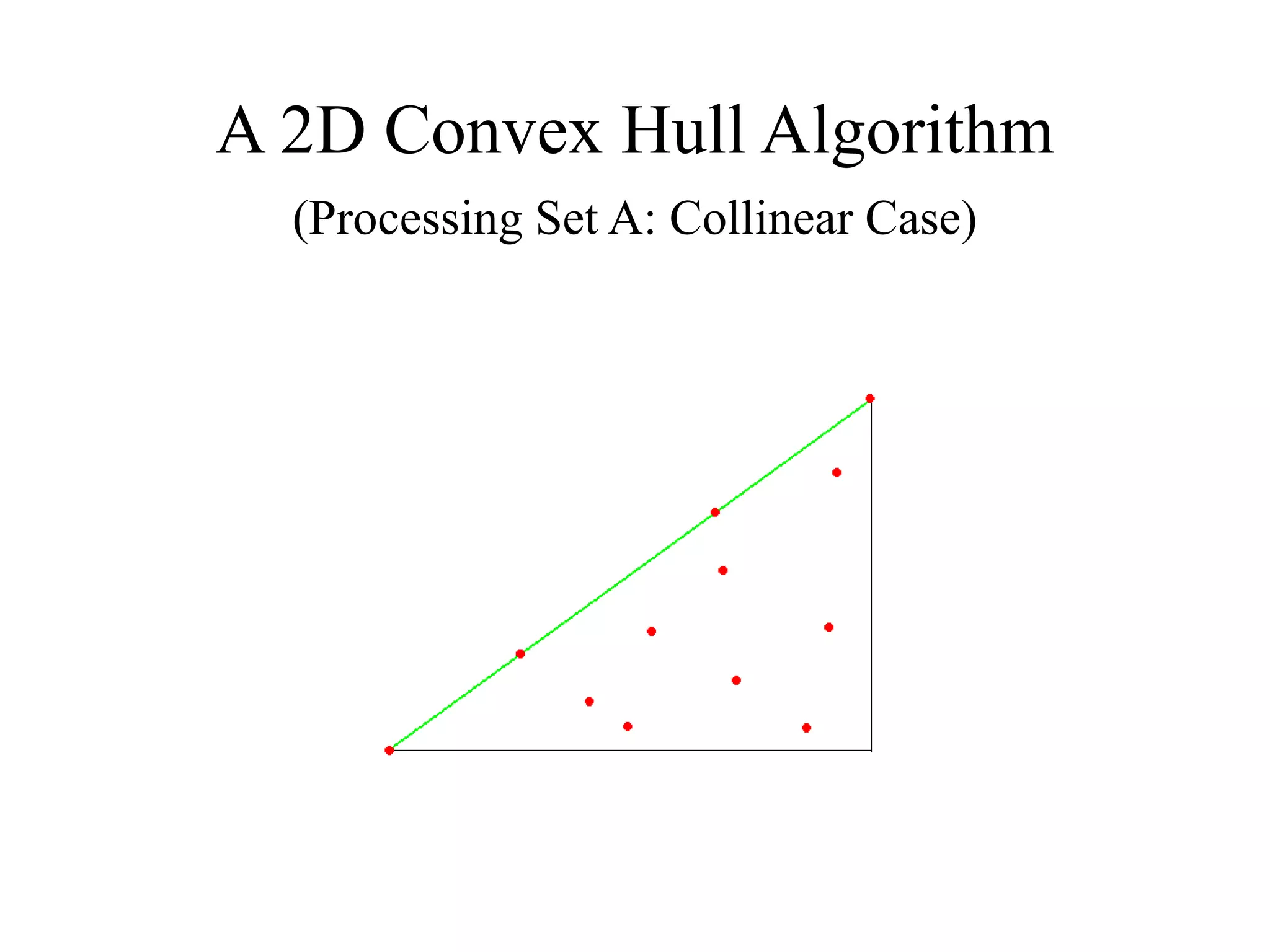 A 2D Convex Hull Algorithm

(Processing Set A: Collinear Case)